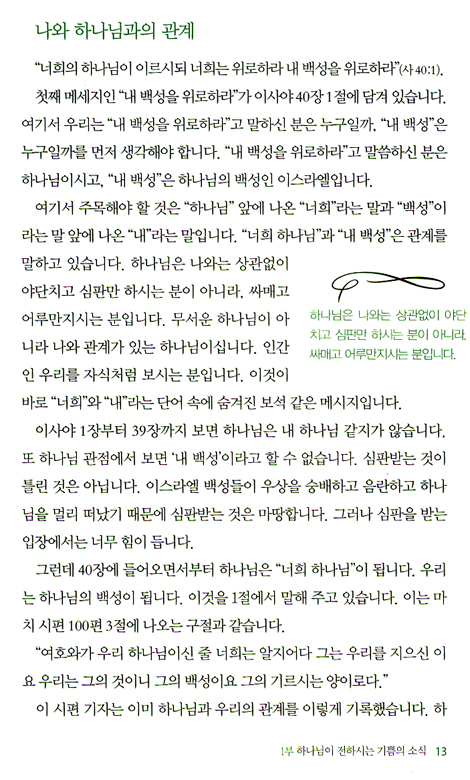 나와 하나님과의 관계

"너희의 하나님이 이르시되 너희는 위로하라 내 백성을 위로하라"(사 40:1).

첫째 메세지인 "내 백성을 위로하라"가 이사야 40장 1절에 담겨 있습니다. 여기서 우리는 "내 백성을 위로하라"고 말하신 분은 누구일까, "내 백성"은 누구일까를 먼저 생각해야 합니다. "내 백성을 위로하라"고 말씀하신 분은 하나님이시고, "내 백성"은 하나님의 백성인 이스라엘입니다.

여기서 주목해야 할 것은 "하나님" 앞에 나온 "너희"라는 말과 "백성"이라는 말 앞에 나온 "내"라는 말입니다. "너희 하나님"과 "내 백성"은 관계를 말하고 있습니다. 하나님은 나와는 상관없이 야단치고 심판만 하시는 분이 아니라, 싸매고 어루만지시는 분입니다. 무서운 하나님이 아니라 나와 관계가 있는 하나님이십니다. 인간인 우리를 자식처럼 보시는 분입니다. 이것이 바로 "너희"와 "내"라는 단어 속에 숨겨진 보석 같은 메시지입니다.

하나님은 나와는 상관없이 야단치고 심판만 하시는 분이 아니라, 싸매고 어루만지시는 분입니다.

이사야 1장부터 39장까지 보면 하나님은 내 하나님 같지가 않습니다. 또 하나님 관점에서 보면 '내 백성'이라고 할 수 없습니다. 심판받는 것이 틀린 것은 아닙니다. 이스라엘 백성들이 우상을 숭배하고 음란하고 하나님을 멀리 떠났기 때문에 심판받는 것은 마땅합니다. 그러나 심판을 받는 입장에서는 너무 힘이 듭니다.

그런데 40장에 들어오면서부터 하나님은 "너희 하나님"이 됩니다. 우리는 하나님의 백성이 됩니다. 이것을 1절에서 말해 주고 있습니다. 이는 마치 시편 100편 3절에 나오는 구절과 같습니다.

"여호와가 우리 하나님이신 줄 너희는 알지어다 그는 우리를 지으신 이요 우리는 그의 것이니 그의 백성이요 그의 기르시는 양이로다."

이 시편 기자는 이미 하나님과 우리의 관계를 이렇게 기록했습니다. 하

1부 하나님이 전하시는 기쁨의 소식 13